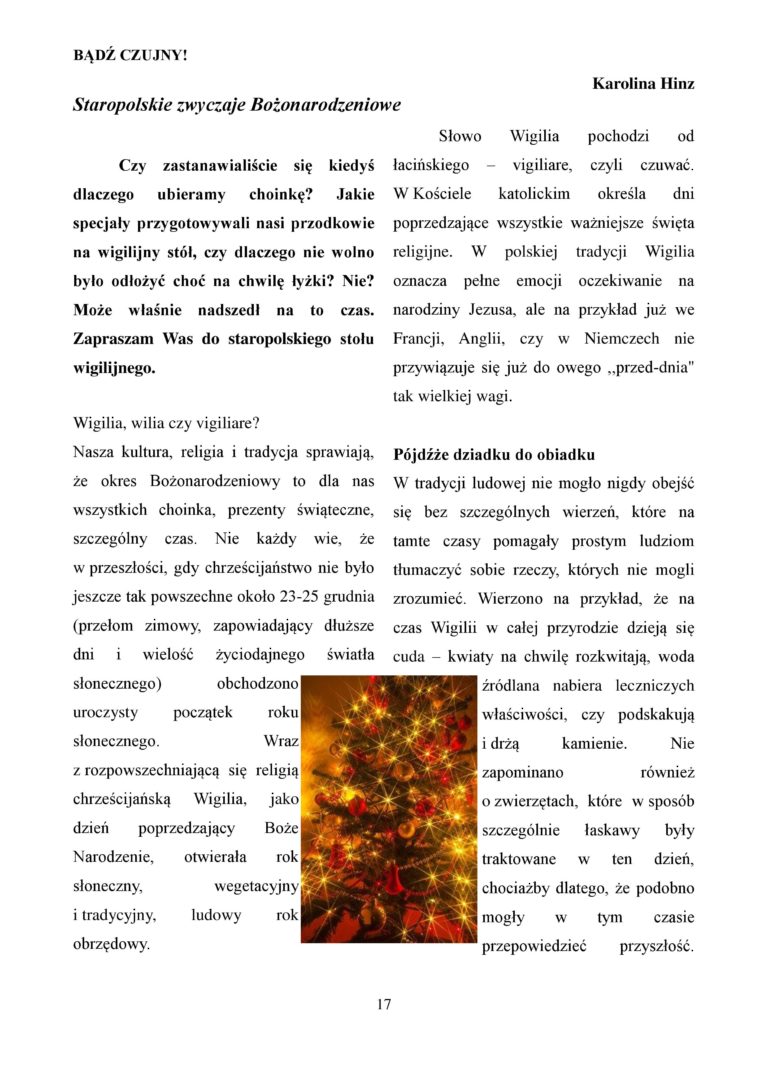 BĄDŹ CZUJNY!

Karolina Hinz

Staropolskie zwyczaje Bożonarodzeniowe

Czy zastanawialiście się kiedyś dlaczego ubieramy choinkę? Jakie specjały przygotowywali nasi przodkowie na wigilijny stół, czy dlaczego nie wolno było odłożyć choć na chwilę łyżki? Nie? Może właśnie nadszedł na to czas. Zapraszam Was do staropolskiego stołu wigilijnego.

Wigilia, wilia czy vigiliare?

Nasza kultura, religia i tradycja sprawiają, że okres Bożonarodzeniowy to dla nas wszystkich choinka, prezenty świąteczne, szczególny czas. Nie każdy wie, że w przeszłości, gdy chrześcijaństwo nie było jeszcze tak powszechne około 23-25 grudnia (przełom zimowy, zapowiadający dłuższe dni i wielość życiodajnego światła słonecznego) obchodzono uroczysty początek roku słonecznego. Wraz z rozpowszechniającą się religią chrześcijańską Wigilia, jako dzień poprzedzający Boże Narodzenie, otwierała rok słoneczny, wegetacyjny i tradycyjny, ludowy rok obrzędowy.

Słowo Wigilia pochodzi od łacińskiego – vigiliare, czyli czuwać. W Kościele katolickim określa dni poprzedzające wszystkie ważniejsze święta religijne. W polskiej tradycji Wigilia oznacza pełne emocji oczekiwanie na narodziny Jezusa, ale na przykład już we Francji, Anglii, czy w Niemczech nie przywiązuje się już do owego ,,przed-dnia" tak wielkiej wagi.

Pójdźże dziadku do obiadku

W tradycji ludowej nie mogło nigdy obejść się bez szczególnych wierzeń, które na tamte czasy pomagały prostym ludziom tłumaczyć sobie rzeczy, których nie mogli zrozumieć. Wierzono na przykład, że na czas Wigilii w całej przyrodzie dzieją się cuda – kwiaty na chwilę rozkwitają, woda źródlana nabiera leczniczych właściwości, czy podskakują i drżą kamienie. Nie zapominano również o zwierzętach, które w sposób szczególnie łaskawy były traktowane w ten dzień, chociażby dlatego, że podobno mogły w tym czasie przepowiedzieć przyszłość.

17